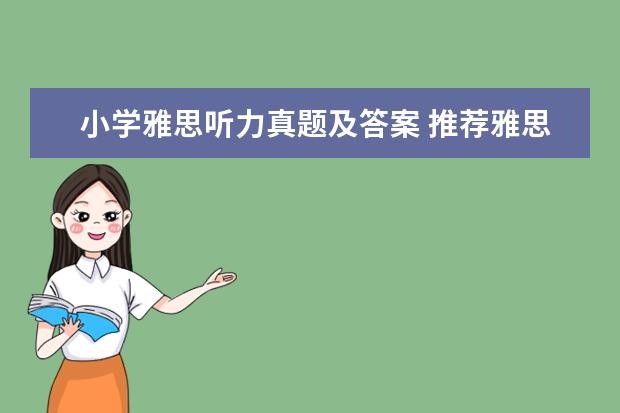 小学雅思听力真题及答案 推荐雅思